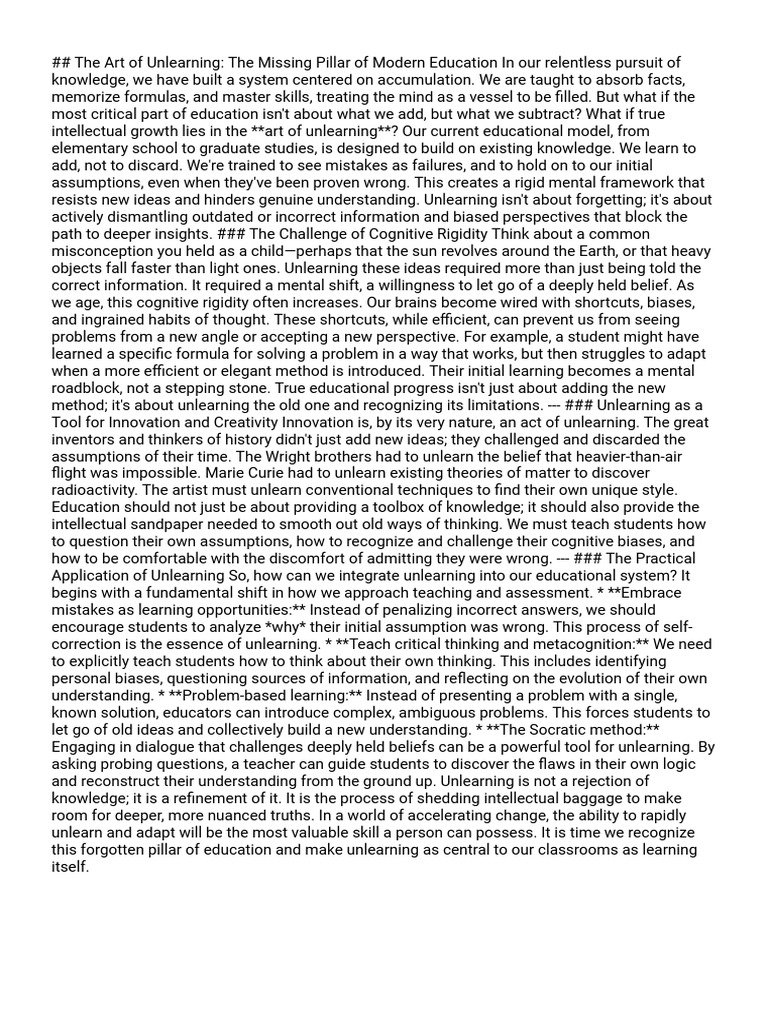 ## The Art of Unlearning: The Missing Pillar of Modern Education In our relentless pursuit of knowledge, we have built a system centered on accumulation. We are taught to absorb facts, memorize formulas, and master skills, treating the mind as a vessel to be filled. But what if the most critical part of education isn't about what we add, but what we subtract? What if true intellectual growth lies in the **art of unlearning**? Our current educational model, from elementary school to graduate studies, is designed to build on existing knowledge. We learn to add, not to discard. We're trained to see mistakes as failures, and to hold on to our initial assumptions, even when they've been proven wrong. This creates a rigid mental framework that resists new ideas and hinders genuine understanding. Unlearning isn't about forgetting; it's about actively dismantling outdated or incorrect information and biased perspectives that block the path to deeper insights. ### The Challenge of Cognitive Rigidity Think about a common misconception you held as a child—perhaps that the sun revolves around the Earth, or that heavy objects fall faster than light ones. Unlearning these ideas required more than just being told the correct information. It required a mental shift, a willingness to let go of a deeply held belief. As we age, this cognitive rigidity often increases. Our brains become wired with shortcuts, biases, and ingrained habits of thought. These shortcuts, while efficient, can prevent us from seeing problems from a new angle or accepting a new perspective. For example, a student might have learned a specific formula for solving a problem in a way that works, but then struggles to adapt when a more efficient or elegant method is introduced. Their initial learning becomes a mental roadblock, not a stepping stone. True educational progress isn't just about adding the new method; it's about unlearning the old one and recognizing its limitations. --- ### Unlearning as a Tool for Innovation and Creativity Innovation is, by its very nature, an act of unlearning. The great inventors and thinkers of history didn't just add new ideas; they challenged and discarded the assumptions of their time. The Wright brothers had to unlearn the belief that heavier-than-air flight was impossible. Marie Curie had to unlearn existing theories of matter to discover radioactivity. The artist must unlearn conventional techniques to find their own unique style. Education should not just be about providing a toolbox of knowledge; it should also provide the intellectual sandpaper needed to smooth out old ways of thinking. We must teach students how to question their own assumptions, how to recognize and challenge their cognitive biases, and how to be comfortable with the discomfort of admitting they were wrong. --- ### The Practical Application of Unlearning So, how can we integrate unlearning into our educational system? It begins with a fundamental shift in how we approach teaching and assessment. * **Embrace mistakes as learning opportunities:** Instead of penalizing incorrect answers, we should encourage students to analyze *why* their initial assumption was wrong. This process of self-correction is the essence of unlearning. * **Teach critical thinking and metacognition:** We need to explicitly teach students how to think about their own thinking. This includes identifying personal biases, questioning sources of information, and reflecting on the evolution of their own understanding. * **Problem-based learning:** Instead of presenting a problem with a single, known solution, educators can introduce complex, ambiguous problems. This forces students to let go of old ideas and collectively build a new understanding. * **The Socratic method:** Engaging in dialogue that challenges deeply held beliefs can be a powerful tool for unlearning. By asking probing questions, a teacher can guide students to discover the flaws in their own logic and reconstruct their understanding from the ground up. Unlearning is not a rejection of knowledge; it is a refinement of it. It is the process of shedding intellectual baggage to make room for deeper, more nuanced truths. In a world of accelerating change, the ability to rapidly unlearn and adapt will be the most valuable skill a person can possess. It is time we recognize this forgotten pillar of education and make unlearning as central to our classrooms as learning itself.